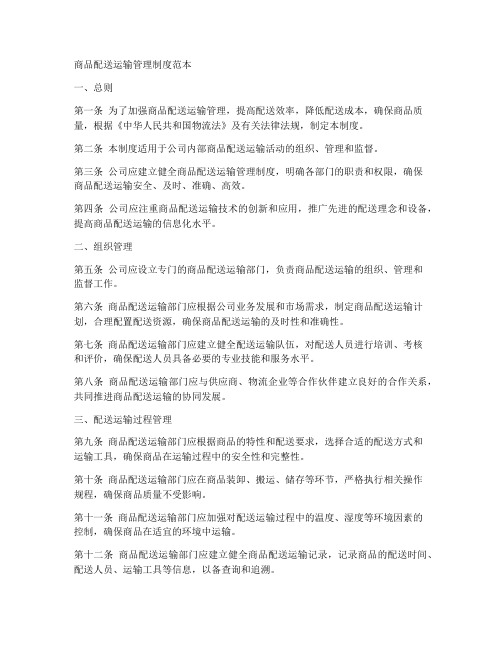 商品配送运输管理制度范本

一、总则

第一条 为了加强商品配送运输管理，提高配送效率，降低配送成本，确保商品质量，根据《中华人民共和国物流法》及有关法律法规，制定本制度。

第二条 本制度适用于公司内部商品配送运输活动的组织、管理和监督。

第三条 公司应建立健全商品配送运输管理制度，明确各部门的职责和权限，确保商品配送运输安全、及时、准确、高效。

第四条 公司应注重商品配送运输技术的创新和应用，推广先进的配送理念和设备，提高商品配送运输的信息化水平。

二、组织管理

第五条 公司应设立专门的商品配送运输部门，负责商品配送运输的组织、管理和监督工作。

第六条 商品配送运输部门应根据公司业务发展和市场需求，制定商品配送运输计划，合理配置配送资源，确保商品配送运输的及时性和准确性。

第七条 商品配送运输部门应建立健全配送运输队伍，对配送人员进行培训、考核和评价，确保配送人员具备必要的专业技能和服务水平。

第八条 商品配送运输部门应与供应商、物流企业等合作伙伴建立良好的合作关系，共同推进商品配送运输的协同发展。

三、配送运输过程管理

第九条 商品配送运输部门应根据商品的特性和配送要求，选择合适的配送方式和运输工具，确保商品在运输过程中的安全性和完整性。

第十条 商品配送运输部门应在商品装卸、搬运、储存等环节，严格执行相关操作规程，确保商品质量不受影响。

第十一条 商品配送运输部门应加强对配送运输过程中的温度、湿度等环境因素的控制，确保商品在适宜的环境中运输。

第十二条 商品配送运输部门应建立健全商品配送运输记录，记录商品的配送时间、配送人员、运输工具等信息，以备查询和追溯。